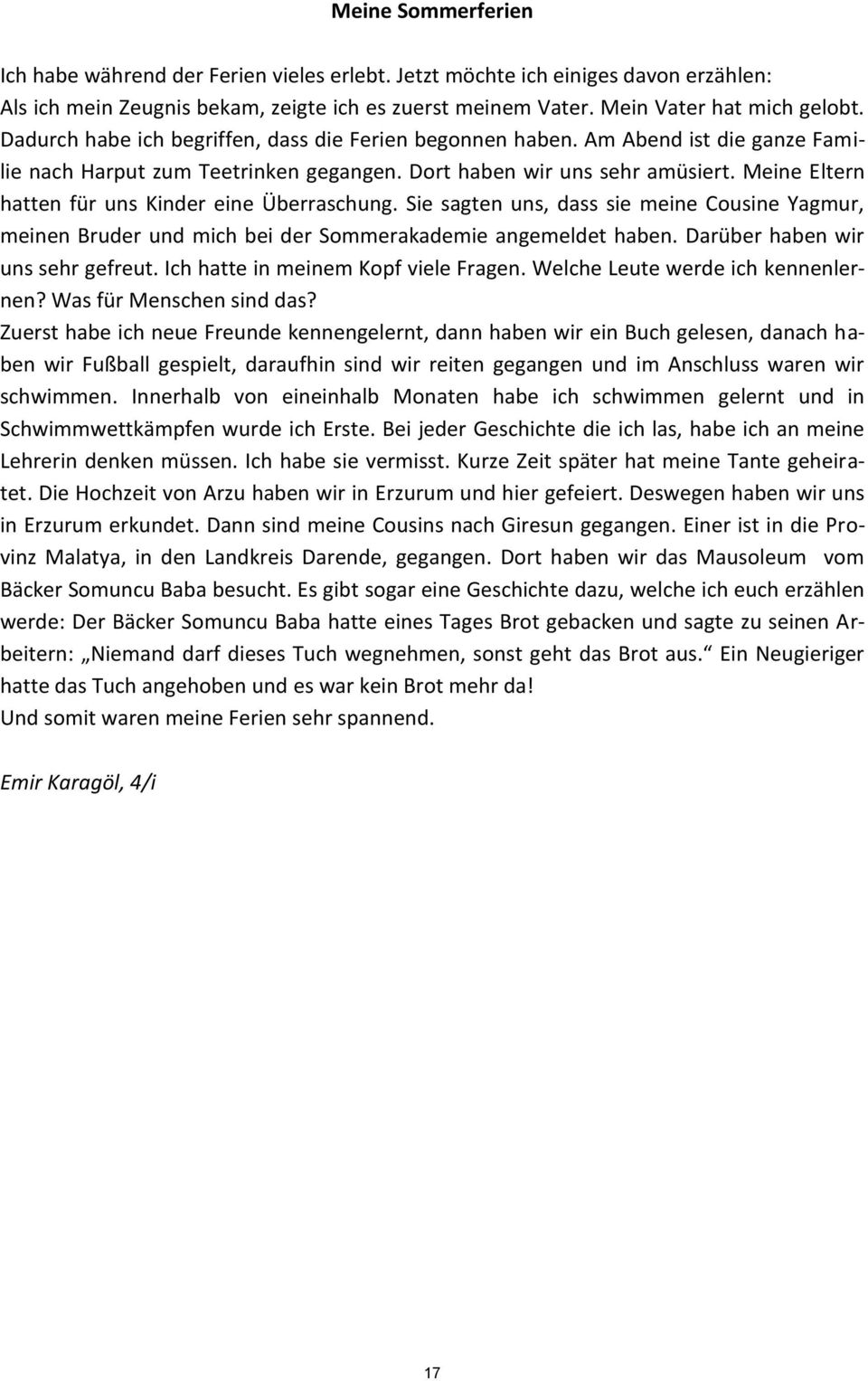 Meine Sommerferien

Ich habe während der Ferien vieles erlebt. Jetzt möchte ich einiges davon erzählen: Als ich mein Zeugnis bekam, zeigte ich es zuerst meinem Vater. Mein Vater hat mich gelobt. Dadurch habe ich begriffen, dass die Ferien begonnen haben. Am Abend ist die ganze Familie nach Harput zum Teetrinken gegangen. Dort haben wir uns sehr amüsiert. Meine Eltern hatten für uns Kinder eine Überraschung. Sie sagten uns, dass sie meine Cousine Yagmur, meinen Bruder und mich bei der Sommerakademie angemeldet haben. Darüber haben wir uns sehr gefreut. Ich hatte in meinem Kopf viele Fragen. Welche Leute werde ich kennenlernen? Was für Menschen sind das?
Zuerst habe ich neue Freunde kennengelernt, dann haben wir ein Buch gelesen, danach haben wir Fußball gespielt, daraufhin sind wir reiten gegangen und im Anschluss waren wir schwimmen. Innerhalb von eineinhalb Monaten habe ich schwimmen gelernt und in Schwimmwettkämpfen wurde ich Erste. Bei jeder Geschichte die ich las, habe ich an meine Lehrerin denken müssen. Ich habe sie vermisst. Kurze Zeit später hat meine Tante geheiratet. Die Hochzeit von Arzu haben wir in Erzurum und hier gefeiert. Deswegen haben wir uns in Erzurum erkundet. Dann sind meine Cousins nach Giresun gegangen. Einer ist in die Provinz Malatya, in den Landkreis Darende, gegangen. Dort haben wir das Mausoleum vom Bäcker Somuncu Baba besucht. Es gibt sogar eine Geschichte dazu, welche ich euch erzählen werde: Der Bäcker Somuncu Baba hatte eines Tages Brot gebacken und sagte zu seinen Arbeitern: „Niemand darf dieses Tuch wegnehmen, sonst geht das Brot aus.“ Ein Neugieriger hatte das Tuch angehoben und es war kein Brot mehr da!
Und somit waren meine Ferien sehr spannend.

Emir Karagöl, 4/i

17